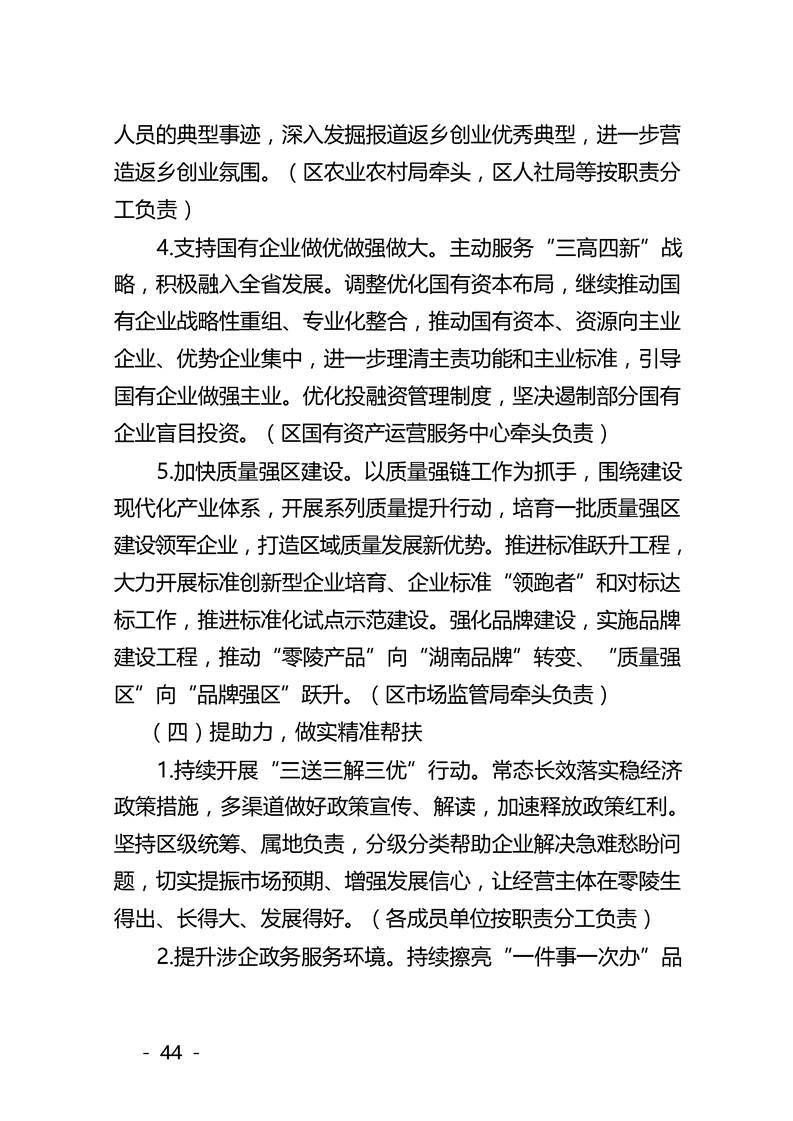 人员的典型事迹，深入发掘报道返乡创业优秀典型，进一步营造返乡创业氛围。（区农业农村局牵头，区人社局等按职责分工负责）

4.支持国有企业做优做强做大。主动服务“三高四新”战略，积极融入全省发展。调整优化国有资本布局，继续推动国有企业战略性重组、专业化整合，推动国有资本、资源向主业企业、优势企业集中，进一步理清主责功能和主业标准，引导国有企业做强主业。优化投融资管理制度，坚决遏制部分国有企业盲目投资。（区国有资产运营服务中心牵头负责）

5.加快质量强区建设。以质量强链工作为抓手，围绕建设现代化产业体系，开展系列质量提升行动，培育一批质量强区建设领军企业，打造区域质量发展新优势。推进标准跃升工程，大力开展标准创新型企业培育、企业标准“领跑者”和对标达标工作，推进标准化试点示范建设。强化品牌建设，实施品牌建设工程，推动“零陵产品”向“湖南品牌”转变、“质量强区”向“品牌强区”跃升。（区市场监管局牵头负责）

（四）提助力，做实精准帮扶

1.持续开展“三送三解三优”行动。常态长效落实稳经济政策措施，多渠道做好政策宣传、解读，加速释放政策红利。坚持区级统筹、属地负责，分级分类帮助企业解决急难愁盼问题，切实提振市场预期、增强发展信心，让经营主体在零陵生得出、长得大、发展得好。（各成员单位按职责分工负责）

2.提升涉企政务服务环境。持续擦亮“一件事一次办”品

- 44 -